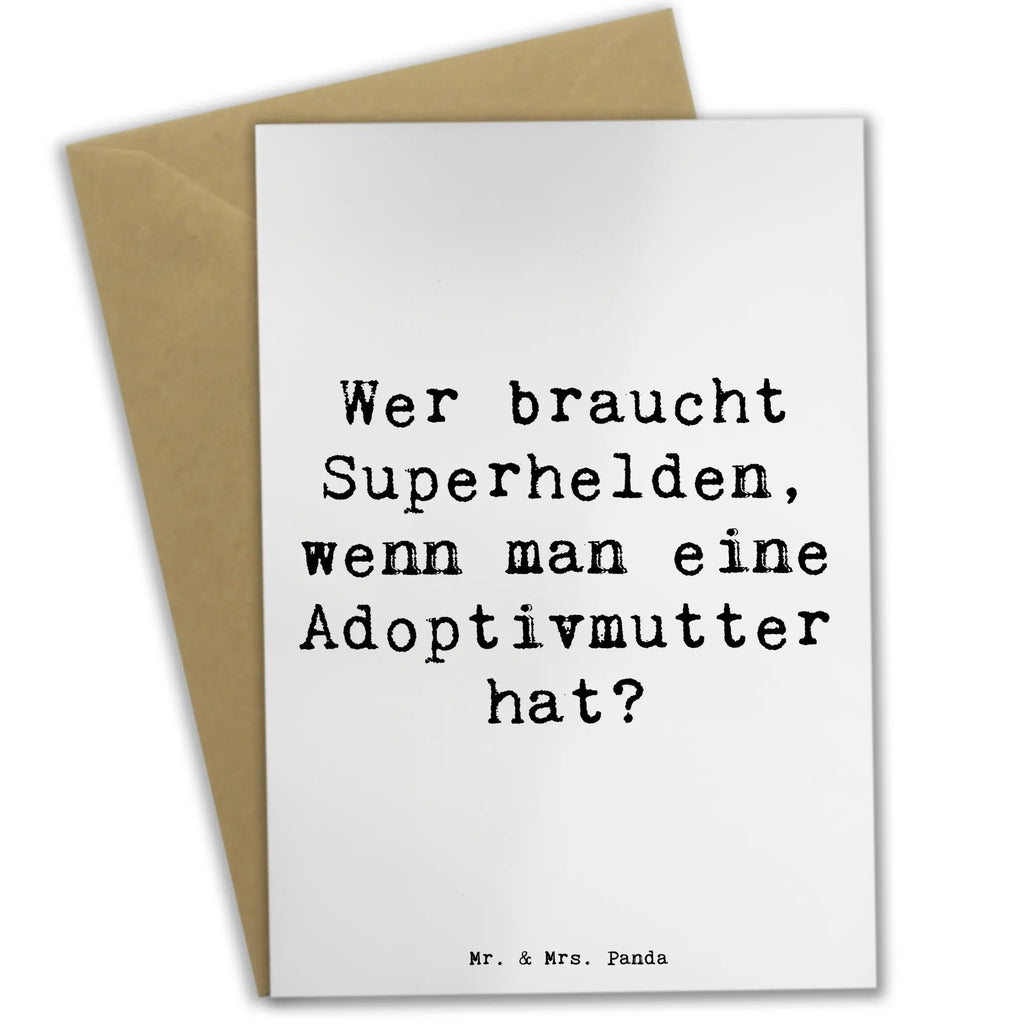 Wer braucht Superhelden, wenn man eine Adoptivmutter hat?

Mr. & Mrs. Panda